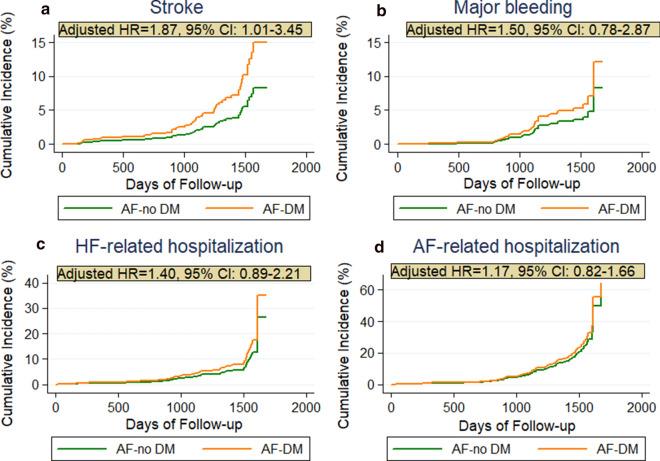 a
Stroke
Adjusted HR=1.87, 95% CI: 1.01-3.45
Cumulative Incidence (%)
15
10
5
0
0 500 1000 1500 2000
Days of Follow-up
AF-no DM AF-DM

b
Major bleeding
Adjusted HR=1.50, 95% CI: 0.78-2.87
Cumulative Incidence (%)
15
10
5
0
0 500 1000 1500 2000
Days of Follow-up
AF-no DM AF-DM

c
HF-related hospitalization
Adjusted HR=1.40, 95% CI: 0.89-2.21
Cumulative Incidence (%)
40
30
20
10
0
0 500 1000 1500 2000
Days of Follow-up
AF-no DM AF-DM

d
AF-related hospitalization
Adjusted HR=1.17, 95% CI: 0.82-1.66
Cumulative Incidence (%)
60
40
20
0
0 500 1000 1500 2000
Days of Follow-up
AF-no DM AF-DM